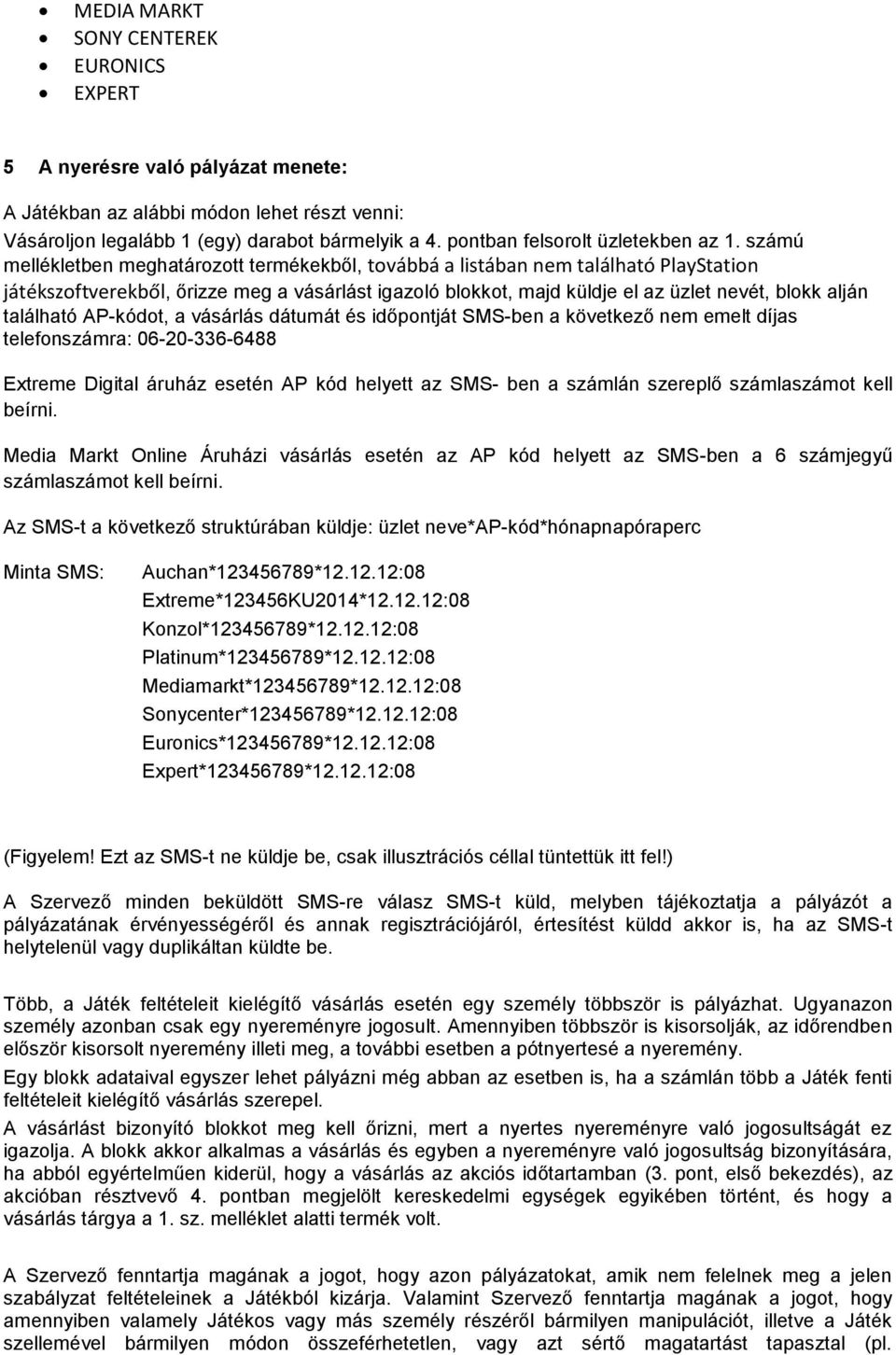 • MEDIA MARKT
• SONY CENTEREK
• EURONICS
• EXPERT

5 A nyerésre való pályázat menete:

A Játékban az alábbi módon lehet részt venni:
Vásároljon legalább 1 (egy) darabot bármelyik a 4. pontban felsorolt üzletekben az 1. számú mellékletben meghatározott termékekből, továbbá a listában nem található PlayStation játékszoftverekből, őrizze meg a vásárlást igazoló blokkot, majd küldje el az üzlet nevét, blokk alján található AP-kódot, a vásárlás dátumát és időpontját SMS-ben a következő nem emelt díjas telefonszámra: 06-20-336-6488

Extreme Digital áruház esetén AP kód helyett az SMS- ben a számlán szereplő számlaszámot kell beírni.

Media Markt Online Áruházi vásárlás esetén az AP kód helyett az SMS-ben a 6 számjegyű számlaszámot kell beírni.

Az SMS-t a következő struktúrában küldje: üzlet neve*AP-kód*hónapnapóraperc

Minta SMS: Auchan*123456789*12.12.12:08
Extreme*123456KU2014*12.12.12:08
Konzol*123456789*12.12.12:08
Platinum*123456789*12.12.12:08
Mediamarkt*123456789*12.12.12:08
Sonycenter*123456789*12.12.12:08
Euronics*123456789*12.12.12:08
Expert*123456789*12.12.12:08

(Figyelem! Ezt az SMS-t ne küldje be, csak illusztrációs céllal tüntettük itt fel!)

A Szervező minden beküldött SMS-re válasz SMS-t küld, melyben tájékoztatja a pályázót a pályázatának érvényességéről és annak regisztrációjáról, értesítést küldd akkor is, ha az SMS-t helytelenül vagy duplikáltan küldte be.

Több, a Játék feltételeit kielégítő vásárlás esetén egy személy többször is pályázhat. Ugyanazon személy azonban csak egy nyereményre jogosult. Amennyiben többször is kisorsolják, az időrendben először kisorsolt nyeremény illeti meg, a további esetben a pótnyertesé a nyeremény.

Egy blokk adataival egyszer lehet pályázni még abban az esetben is, ha a számlán több a Játék fenti feltételeit kielégítő vásárlás szerepel.

A vásárlást bizonyító blokkot meg kell őrizni, mert a nyertes nyereményre való jogosultságát ez igazolja. A blokk akkor alkalmas a vásárlás és egyben a nyereményre való jogosultság bizonyítására, ha abból egyértelműen kiderül, hogy a vásárlás az akciós időtartamban (3. pont, első bekezdés), az akcióban résztvevő 4. pontban megjelölt kereskedelmi egységek egyikében történt, és hogy a vásárlás tárgya a 1. sz. melléklet alatti termék volt.

A Szervező fenntartja magának a jogot, hogy azon pályázatokat, amik nem felelnek meg a jelen szabályzat feltételeinek a Játékból kizárja. Valamint Szervező fenntartja magának a jogot, hogy amennyiben valamely Játékos vagy más személy részéről bármilyen manipulációt, illetve a Játék szellemével bármilyen módon összeférhetetlen, vagy azt sértő magatartást tapasztal (pl.